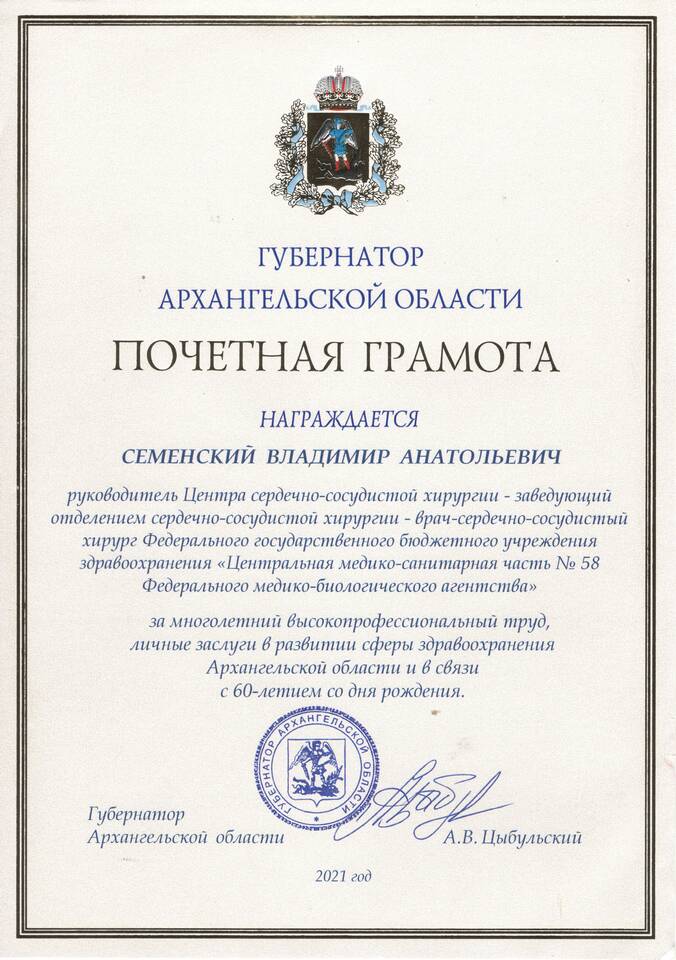 ГУБЕРНАТОР
АРХАНГЕЛЬСКОЙ ОБЛАСТИ

ПОЧЕТНАЯ ГРАМОТА

НАГРАЖДАЕТСЯ

СЕМЕНСКИЙ ВЛАДИМИР АНАТОЛЬЕВИЧ

руководитель Центра сердечно-сосудистой хирургии - заведующий отделением сердечно-сосудистой хирургии - врач-сердечно-сосудистый хирург Федерального государственного бюджетного учреждения здравоохранения «Центральная медико-санитарная часть № 58 Федерального медико-биологического агентства»

за многолетний высокопрофессиональный труд, личные заслуги в развитии сферы здравоохранения Архангельской области и в связи с 60-летием со дня рождения.

ГУБЕРНАТОР АРХАНГЕЛЬСКОЙ ОБЛАСТИ

Губернатор
Архангельской области

А.В. Цыбульский

2021 год